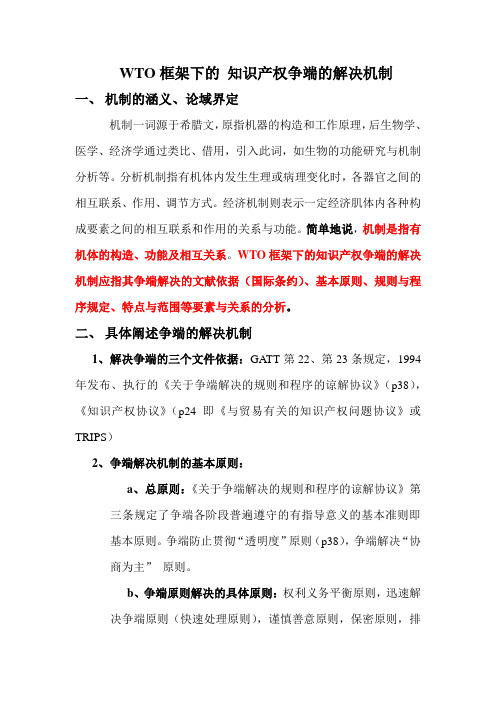 WTO 框架下的 知识产权争端的解决机制

一、 机制的涵义、论域界定

机制一词源于希腊文，原指机器的构造和工作原理，后生物学、医学、经济学通过类比、借用，引入此词，如生物的功能研究与机制分析等。分析机制指有机体内发生生理或病理变化时，各器官之间的相互联系、作用、调节方式。经济机制则表示一定经济肌体内各种构成要素之间的相互联系和作用的关系与功能。简单地说，机制是指有机体的构造、功能及相互关系。WTO 框架下的知识产权争端的解决机制应指其争端解决的文献依据（国际条约）、基本原则、规则与程序规定、特点与范围等要素与关系的分析。

二、 具体阐述争端的解决机制

1、解决争端的三个文件依据：GATT 第 22、第 23 条规定，1994 年发布、执行的《关于争端解决的规则和程序的谅解协议》（p38），《知识产权协议》（p24 即《与贸易有关的知识产权问题协议》或 TRIPS）

2、争端解决机制的基本原则：

a、总原则：《关于争端解决的规则和程序的谅解协议》第三条规定了争端各阶段普遍遵守的有指导意义的基本准则即基本原则。争端防止贯彻“透明度”原则（p38），争端解决“协商为主” 原则。

b、争端原则解决的具体原则：权利义务平衡原则，迅速解决争端原则（快速处理原则），谨慎善意原则，保密原则，排